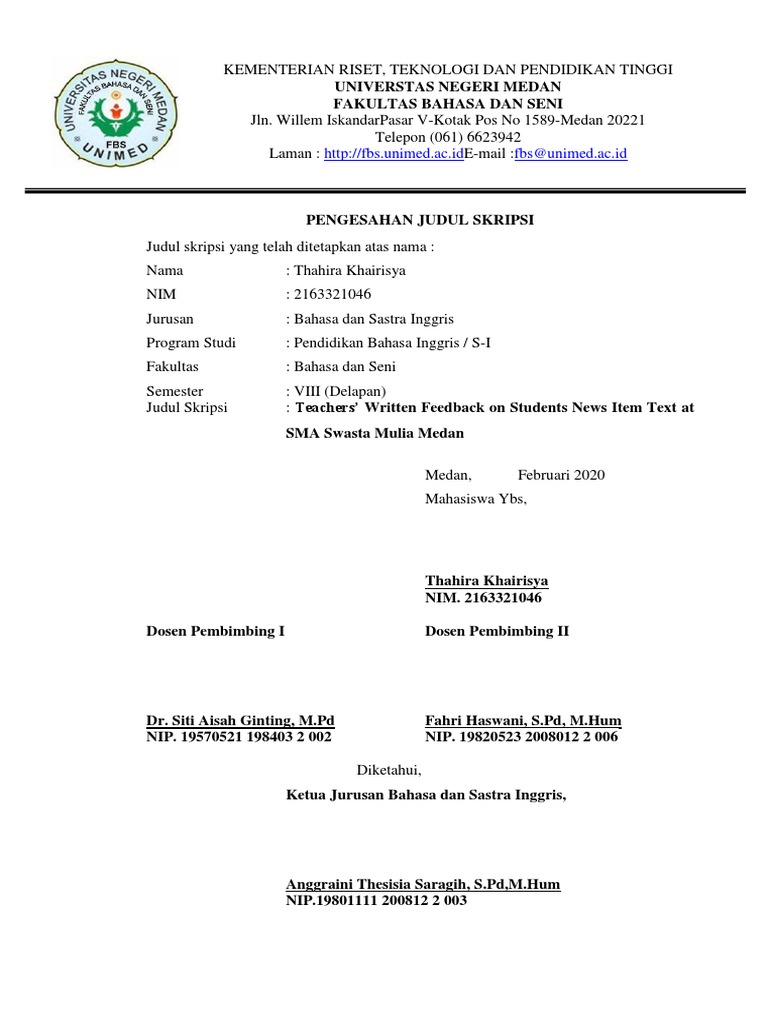 UNIVERSITAS NEGERI MEDAN
FAKULTAS BAHASA DAN SENI
FBS
UNIMED

KEMENTERIAN RISET, TEKNOLOGI DAN PENDIDIKAN TINGGI
UNIVERSTAS NEGERI MEDAN
FAKULTAS BAHASA DAN SENI
Jln. Willem IskandarPasar V-Kotak Pos No 1589-Medan 20221
Telepon (061) 6623942
Laman : http://fbs.unimed.ac.idE-mail :fbs@unimed.ac.id

PENGESAHAN JUDUL SKRIPSI

Judul skripsi yang telah ditetapkan atas nama :

Nama : Thahira Khairisya
NIM : 2163321046
Jurusan : Bahasa dan Sastra Inggris
Program Studi : Pendidikan Bahasa Inggris / S-I
Fakultas : Bahasa dan Seni
Semester : VIII (Delapan)
Judul Skripsi : Teachers' Written Feedback on Students News Item Text at SMA Swasta Mulia Medan

Medan, Februari 2020
Mahasiswa Ybs,

Thahira Khairisya
NIM. 2163321046

Dosen Pembimbing I

Dosen Pembimbing II

Dr. Siti Aisah Ginting, M.Pd
NIP. 19570521 198403 2 002

Fahri Haswani, S.Pd, M.Hum
NIP. 19820523 2008012 2 006

Diketahui,
Ketua Jurusan Bahasa dan Sastra Inggris,

Anggraini Thesisia Saragih, S.Pd,M.Hum
NIP.19801111 200812 2 003